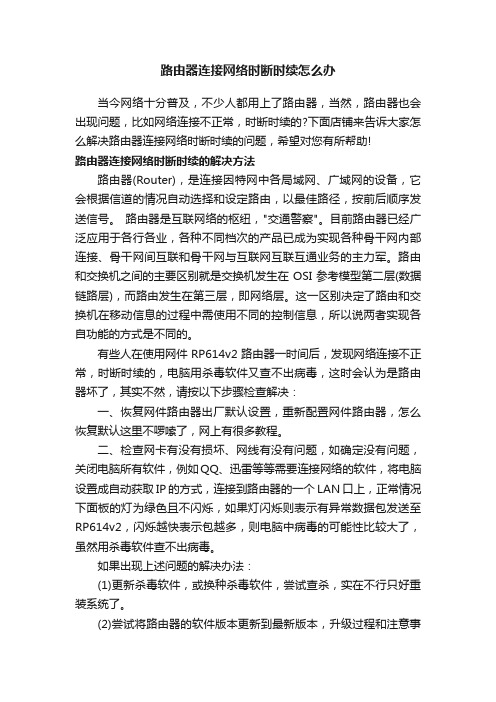 路由器连接网络时断时续怎么办

当今网络十分普及，不少人都用上了路由器，当然，路由器也会出现问题，比如网络连接不正常，时断时续的?下面店铺来告诉大家怎么解决路由器连接网络时断时续的问题，希望对您有所帮助!

路由器连接网络时断时续的解决方法

路由器(Router)，是连接因特网中各局域网、广域网的设备，它会根据信道的情况自动选择和设定路由，以最佳路径，按前后顺序发送信号。 路由器是互联网络的枢纽，"交通警察"。目前路由器已经广泛应用于各行各业，各种不同档次的产品已成为实现各种骨干网内部连接、骨干网间互联和骨干网与互联网互联互通业务的主力军。路由和交换机之间的主要区别就是交换机发生在 OSI 参考模型第二层(数据链路层)，而路由发生在第三层，即网络层。这一区别决定了路由和交换机在移动信息的过程中需使用不同的控制信息，所以说两者实现各自功能的方式是不同的。

有些人在使用网件 RP614v2 路由器一时间后，发现网络连接不正常，时断时续的，电脑用杀毒软件又查不出病毒，这时会认为是路由器坏了，其实不然，请按以下步骤检查解决：

一、恢复网件路由器出厂默认设置，重新配置网件路由器，怎么恢复默认这里不啰嗦了，网上有很多教程。

二、检查网卡有没有损坏、网线有没有问题，如确定没有问题，关闭电脑所有软件，例如QQ、迅雷等等需要连接网络的软件，将电脑设置成自动获取IP的方式，连接到路由器的一个 LAN 口上，正常情况下面板的灯为绿色且不闪烁，如果灯闪烁则表示有异常数据包发送至RP614v2，闪烁越快表示包越多，则电脑中病毒的可能性比较大了，虽然用杀毒软件查不出病毒。

如果出现上述问题的解决办法：

(1)更新杀毒软件，或换种杀毒软件，尝试查杀，实在不行只好重装系统了。

(2)尝试将路由器的软件版本更新到最新版本，升级过程和注意事